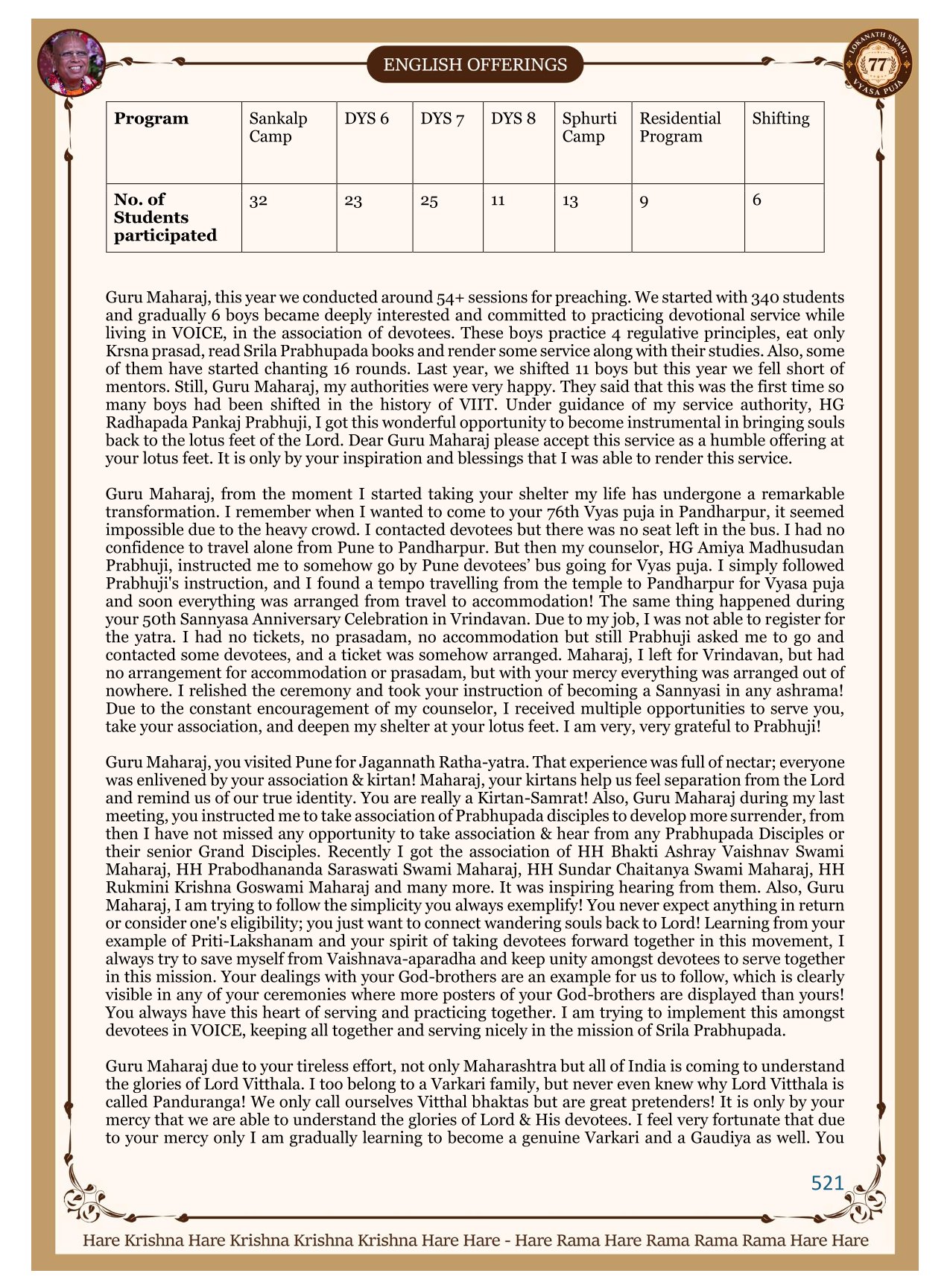 ENGLISH OFFERINGS

LOKANATH SWAMI 77 VYASA PUJA

| Program | Sankalp Camp | DYS 6 | DYS 7 | DYS 8 | Sphurti Camp | Residential Program | Shifting |
|---|---|---|---|---|---|---|---|
| No. of Students participated | 32 | 23 | 25 | 11 | 13 | 9 | 6 |

Guru Maharaj, this year we conducted around 54+ sessions for preaching. We started with 340 students and gradually 6 boys became deeply interested and committed to practicing devotional service while living in VOICE, in the association of devotees. These boys practice 4 regulative principles, eat only Krsna prasad, read Srila Prabhupada books and render some service along with their studies. Also, some of them have started chanting 16 rounds. Last year, we shifted 11 boys but this year we fell short of mentors. Still, Guru Maharaj, my authorities were very happy. They said that this was the first time so many boys had been shifted in the history of VIIT. Under guidance of my service authority, HG Radhapada Pankaj Prabhuji, I got this wonderful opportunity to become instrumental in bringing souls back to the lotus feet of the Lord. Dear Guru Maharaj please accept this service as a humble offering at your lotus feet. It is only by your inspiration and blessings that I was able to render this service.

Guru Maharaj, from the moment I started taking your shelter my life has undergone a remarkable transformation. I remember when I wanted to come to your 76th Vyas puja in Pandharpur, it seemed impossible due to the heavy crowd. I contacted devotees but there was no seat left in the bus. I had no confidence to travel alone from Pune to Pandharpur. But then my counselor, HG Amiya Madhusudan Prabhuji, instructed me to somehow go by Pune devotees' bus going for Vyas puja. I simply followed Prabhuji's instruction, and I found a tempo travelling from the temple to Pandharpur for Vyasa puja and soon everything was arranged from travel to accommodation! The same thing happened during your 50th Sannyasa Anniversary Celebration in Vrindavan. Due to my job, I was not able to register for the yatra. I had no tickets, no prasadam, no accommodation but still Prabhuji asked me to go and contacted some devotees, and a ticket was somehow arranged. Maharaj, I left for Vrindavan, but had no arrangement for accommodation or prasadam, but with your mercy everything was arranged out of nowhere. I relished the ceremony and took your instruction of becoming a Sannyasi in any ashrama! Due to the constant encouragement of my counselor, I received multiple opportunities to serve you, take your association, and deepen my shelter at your lotus feet. I am very, very grateful to Prabhuji!

Guru Maharaj, you visited Pune for Jagannath Ratha-yatra. That experience was full of nectar; everyone was enlivened by your association & kirtan! Maharaj, your kirtans help us feel separation from the Lord and remind us of our true identity. You are really a Kirtan-Samrat! Also, Guru Maharaj during my last meeting, you instructed me to take association of Prabhupada disciples to develop more surrender, from then I have not missed any opportunity to take association & hear from any Prabhupada Disciples or their senior Grand Disciples. Recently I got the association of HH Bhakti Ashray Vaishnav Swami Maharaj, HH Prabodhananda Saraswati Swami Maharaj, HH Sundar Chaitanya Swami Maharaj, HH Rukmini Krishna Goswami Maharaj and many more. It was inspiring hearing from them. Also, Guru Maharaj, I am trying to follow the simplicity you always exemplify! You never expect anything in return or consider one's eligibility; you just want to connect wandering souls back to Lord! Learning from your example of Priti-Lakshanam and your spirit of taking devotees forward together in this movement, I always try to save myself from Vaishnava-aparadha and keep unity amongst devotees to serve together in this mission. Your dealings with your God-brothers are an example for us to follow, which is clearly visible in any of your ceremonies where more posters of your God-brothers are displayed than yours! You always have this heart of serving and practicing together. I am trying to implement this amongst devotees in VOICE, keeping all together and serving nicely in the mission of Srila Prabhupada.

Guru Maharaj due to your tireless effort, not only Maharashtra but all of India is coming to understand the glories of Lord Vitthala. I too belong to a Varkari family, but never even knew why Lord Vitthala is called Panduranga! We only call ourselves Vitthal bhaktas but are great pretenders! It is only by your mercy that we are able to understand the glories of Lord & His devotees. I feel very fortunate that due to your mercy only I am gradually learning to become a genuine Varkari and a Gaudiya as well. You

521

Hare Krishna Hare Krishna Krishna Krishna Hare Hare - Hare Rama Hare Rama Rama Rama Hare Hare